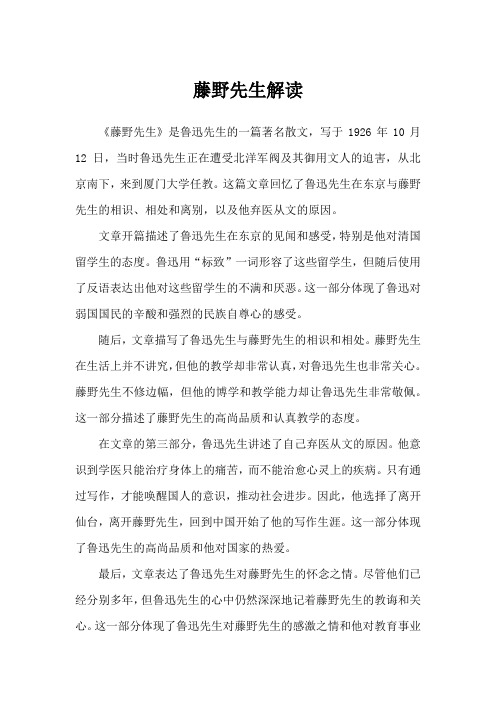 藤野先生解读

《藤野先生》是鲁迅先生的一篇著名散文，写于 1926 年 10 月 12 日，当时鲁迅先生正在遭受北洋军阀及其御用文人的迫害，从北京南下，来到厦门大学任教。这篇文章回忆了鲁迅先生在东京与藤野先生的相识、相处和离别，以及他弃医从文的原因。

文章开篇描述了鲁迅先生在东京的见闻和感受，特别是他对清国留学生的态度。鲁迅用“标致”一词形容了这些留学生，但随后使用了反语表达出他对这些留学生的不满和厌恶。这一部分体现了鲁迅对弱国国民的辛酸和强烈的民族自尊心的感受。

随后，文章描写了鲁迅先生与藤野先生的相识和相处。藤野先生在生活上并不讲究，但他的教学却非常认真，对鲁迅先生也非常关心。藤野先生不修边幅，但他的博学和教学能力却让鲁迅先生非常敬佩。这一部分描述了藤野先生的高尚品质和认真教学的态度。

在文章的第三部分，鲁迅先生讲述了自己弃医从文的原因。他意识到学医只能治疗身体上的痛苦，而不能治愈心灵上的疾病。只有通过写作，才能唤醒国人的意识，推动社会进步。因此，他选择了离开仙台，离开藤野先生，回到中国开始了他的写作生涯。这一部分体现了鲁迅先生的高尚品质和他对国家的热爱。

最后，文章表达了鲁迅先生对藤野先生的怀念之情。尽管他们已经分别多年，但鲁迅先生的心中仍然深深地记着藤野先生的教诲和关心。这一部分体现了鲁迅先生对藤野先生的感激之情和他对教育事业